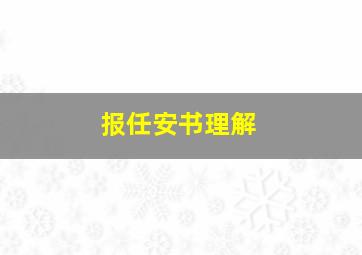 报任安书理解